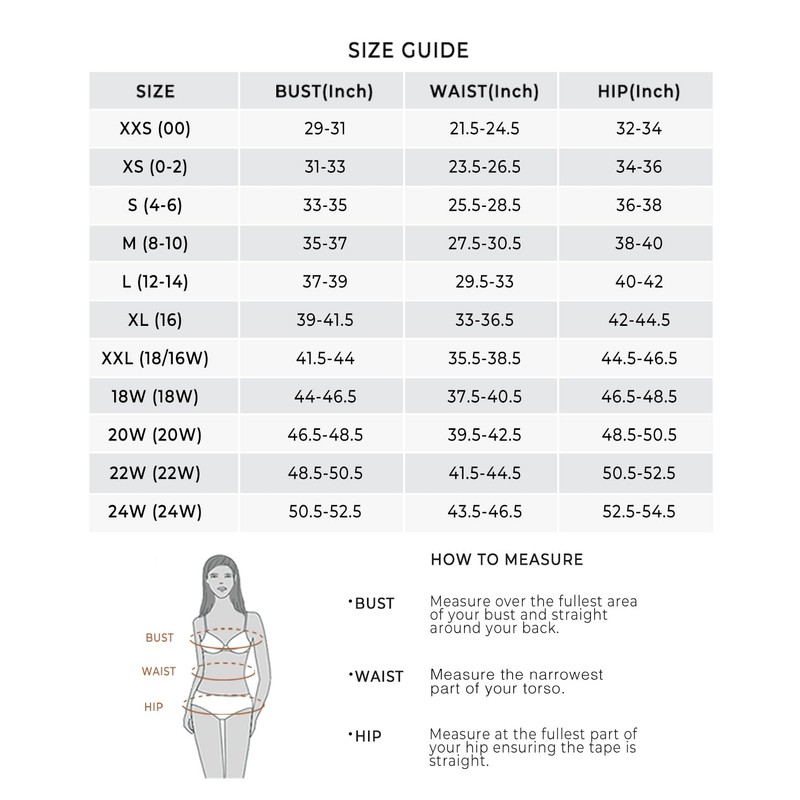 SIZE GUIDE

| SIZE | BUST(Inch) | WAIST(Inch) | HIP(Inch) |
|---|---|---|---|
| XXS (00) | 29-31 | 21.5-24.5 | 32-34 |
| XS (0-2) | 31-33 | 23.5-26.5 | 34-36 |
| S (4-6) | 33-35 | 25.5-28.5 | 36-38 |
| M (8-10) | 35-37 | 27.5-30.5 | 38-40 |
| L (12-14) | 37-39 | 29.5-33 | 40-42 |
| XL (16) | 39-41.5 | 33-36.5 | 42-44.5 |
| XXL (18/16W) | 41.5-44 | 35.5-38.5 | 44.5-46.5 |
| 18W (18W) | 44-46.5 | 37.5-40.5 | 46.5-48.5 |
| 20W (20W) | 46.5-48.5 | 39.5-42.5 | 48.5-50.5 |
| 22W (22W) | 48.5-50.5 | 41.5-44.5 | 50.5-52.5 |
| 24W (24W) | 50.5-52.5 | 43.5-46.5 | 52.5-54.5 |

BUST
WAIST
HIP

HOW TO MEASURE

·BUST Measure over the fullest area of your bust and straight around your back.

·WAIST Measure the narrowest part of your torso.

·HIP Measure at the fullest part of your hip ensuring the tape is straight.